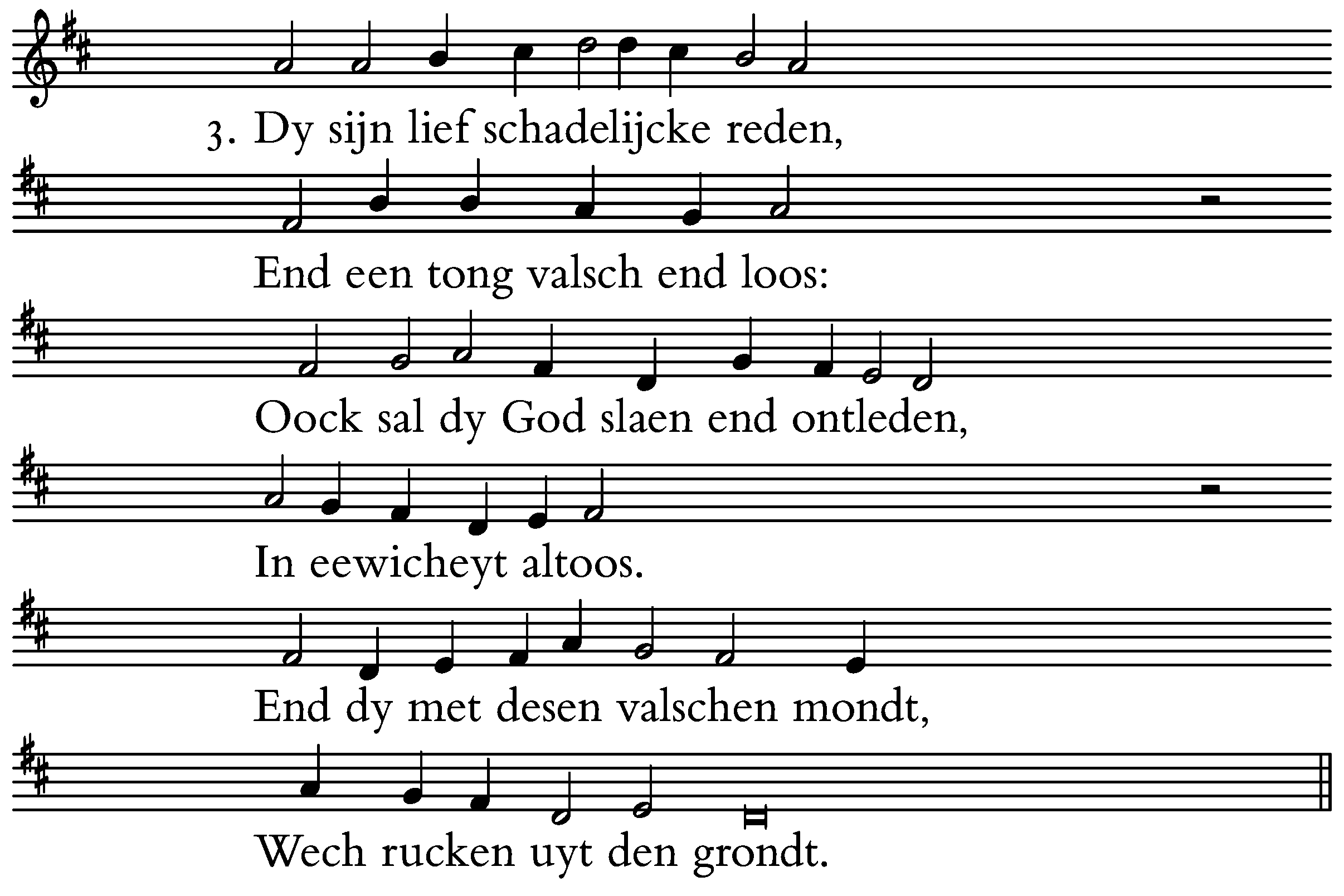 3. Dy sijn lief schadelijcke reden,

End een tong valsch end loos:

Oock sal dy God slaen end ontleden,

In eewicheyt altoos.

End dy met desen valschen mondt,

Wech rucken uyt den grondt.